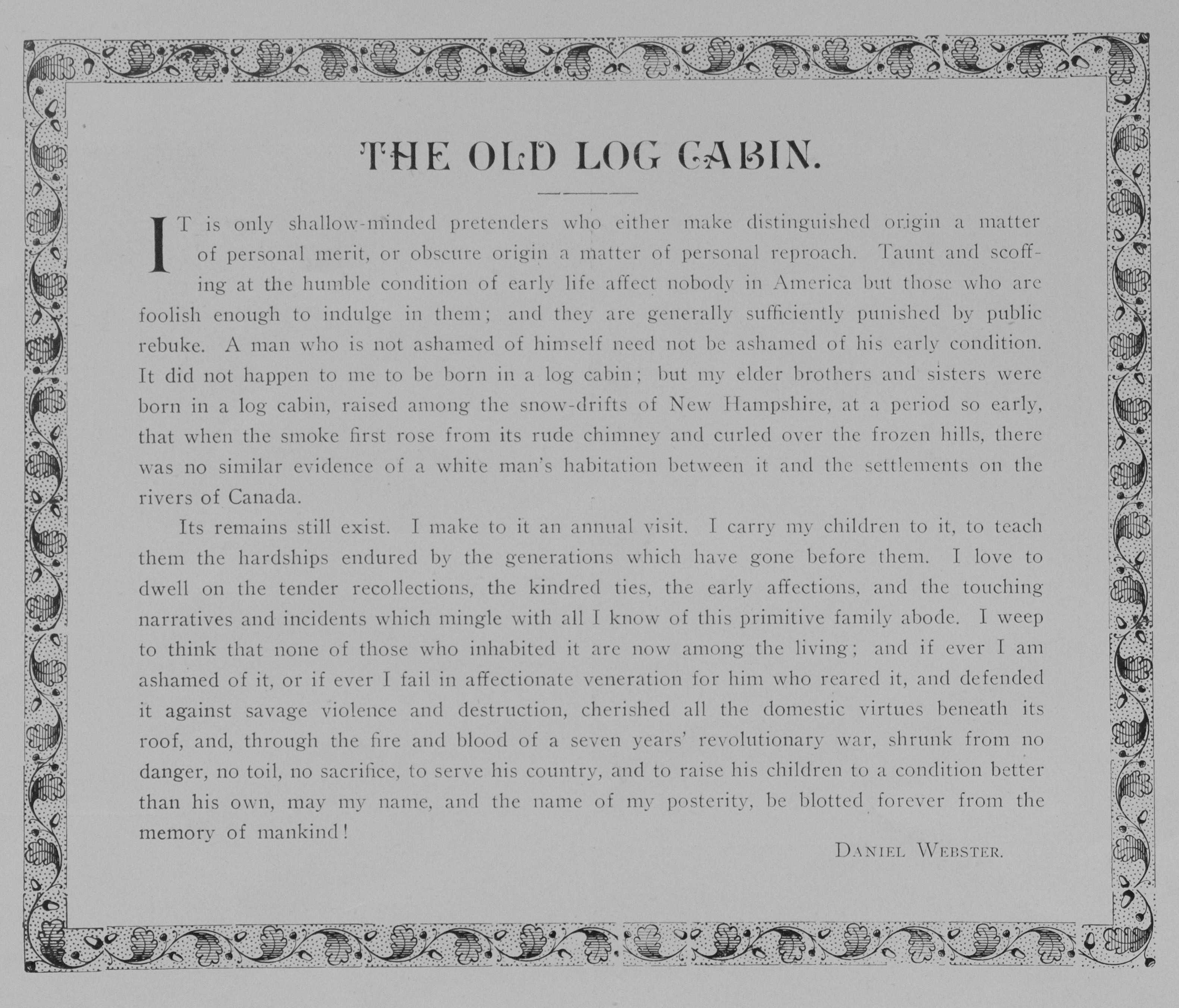 THE OLD LOG CABIN.

IT is only shallow-minded pretenders who either make distinguished origin a matter of personal merit, or obscure origin a matter of personal reproach. Taunt and scoffing at the humble condition of early life affect nobody in America but those who are foolish enough to indulge in them; and they are generally sufficiently punished by public rebuke. A man who is not ashamed of himself need not be ashamed of his early condition. It did not happen to me to be born in a log cabin; but my elder brothers and sisters were born in a log cabin, raised among the snow-drifts of New Hampshire, at a period so early, that when the smoke first rose from its rude chimney and curled over the frozen hills, there was no similar evidence of a white man's habitation between it and the settlements on the rivers of Canada.

Its remains still exist. I make to it an annual visit. I carry my children to it, to teach them the hardships endured by the generations which have gone before them. I love to dwell on the tender recollections, the kindred ties, the early affections, and the touching narratives and incidents which mingle with all I know of this primitive family abode. I weep to think that none of those who inhabited it are now among the living; and if ever I am ashamed of it, or if ever I fail in affectionate veneration for him who reared it, and defended it against savage violence and destruction, cherished all the domestic virtues beneath its roof, and, through the fire and blood of a seven years' revolutionary war, shrunk from no danger, no toil, no sacrifice, to serve his country, and to raise his children to a condition better than his own, may my name, and the name of my posterity, be blotted forever from the memory of mankind!

DANIEL WEBSTER.